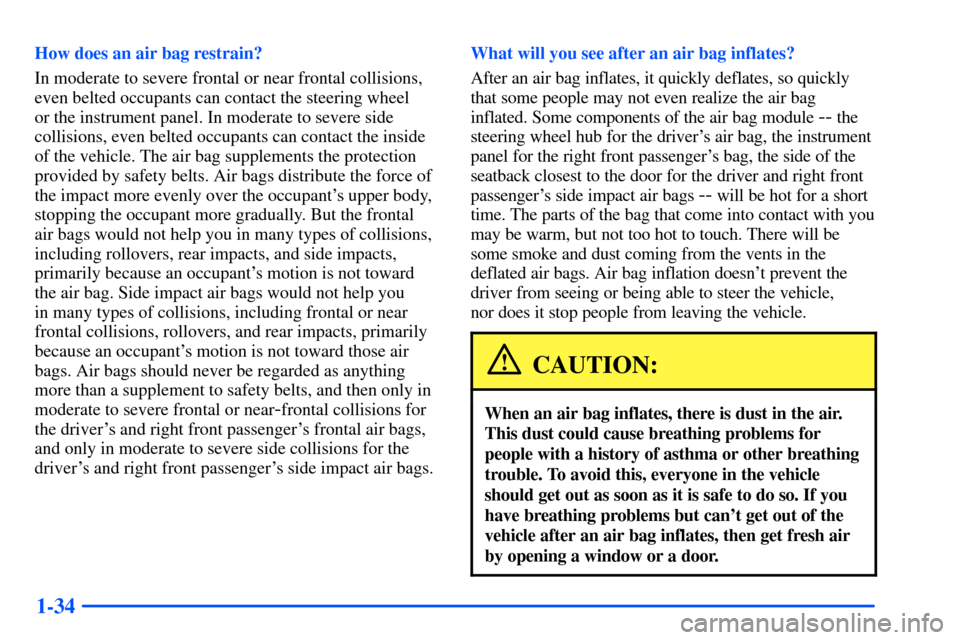 How does an air bag restrain?

In moderate to severe frontal or near frontal collisions, even belted occupants can contact the steering wheel or the instrument panel. In moderate to severe side collisions, even belted occupants can contact the inside of the vehicle. The air bag supplements the protection provided by safety belts. Air bags distribute the force of the impact more evenly over the occupant's upper body, stopping the occupant more gradually. But the frontal air bags would not help you in many types of collisions, including rollovers, rear impacts, and side impacts, primarily because an occupant's motion is not toward the air bag. Side impact air bags would not help you in many types of collisions, including frontal or near frontal collisions, rollovers, and rear impacts, primarily because an occupant's motion is not toward those air bags. Air bags should never be regarded as anything more than a supplement to safety belts, and then only in moderate to severe frontal or near-frontal collisions for the driver's and right front passenger's frontal air bags, and only in moderate to severe side collisions for the driver's and right front passenger's side impact air bags.

What will you see after an air bag inflates?

After an air bag inflates, it quickly deflates, so quickly that some people may not even realize the air bag inflated. Some components of the air bag module -- the steering wheel hub for the driver's air bag, the instrument panel for the right front passenger's bag, the side of the seatback closest to the door for the driver and right front passenger's side impact air bags -- will be hot for a short time. The parts of the bag that come into contact with you may be warm, but not too hot to touch. There will be some smoke and dust coming from the vents in the deflated air bags. Air bag inflation doesn't prevent the driver from seeing or being able to steer the vehicle, nor does it stop people from leaving the vehicle.

CAUTION:

When an air bag inflates, there is dust in the air. This dust could cause breathing problems for people with a history of asthma or other breathing trouble. To avoid this, everyone in the vehicle should get out as soon as it is safe to do so. If you have breathing problems but can't get out of the vehicle after an air bag inflates, then get fresh air by opening a window or a door.

1-34

carmanualsonline.info